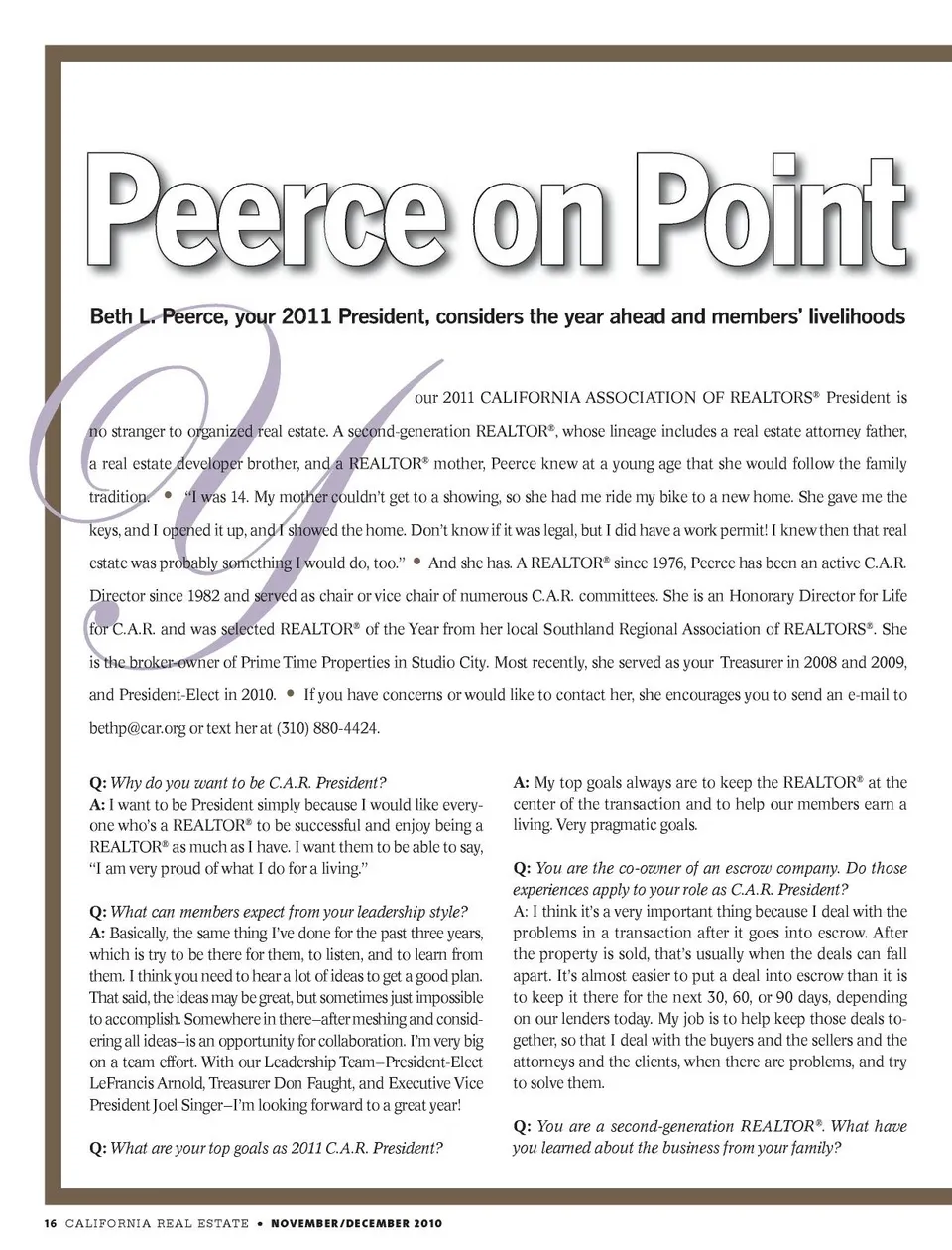 Peerce on Point

Beth L. Peerce, your 2011 President, considers the year ahead and members' livelihoods

Your 2011 CALIFORNIA ASSOCIATION OF REALTORS® President is no stranger to organized real estate. A second-generation REALTOR®, whose lineage includes a real estate attorney father, a real estate developer brother, and a REALTOR® mother, Peerce knew at a young age that she would follow the family tradition. • "I was 14. My mother couldn't get to a showing, so she had me ride my bike to a new home. She gave me the keys, and I opened it up, and I showed the home. Don't know if it was legal, but I did have a work permit! I knew then that real estate was probably something I would do, too." • And she has. A REALTOR® since 1976, Peerce has been an active C.A.R. Director since 1982 and served as chair or vice chair of numerous C.A.R. committees. She is an Honorary Director for Life for C.A.R. and was selected REALTOR® of the Year from her local Southland Regional Association of REALTORS®. She is the broker-owner of Prime Time Properties in Studio City. Most recently, she served as your Treasurer in 2008 and 2009, and President-Elect in 2010. • If you have concerns or would like to contact her, she encourages you to send an e-mail to bethp@car.org or text her at (310) 880-4424.

Q: Why do you want to be C.A.R. President?
A: I want to be President simply because I would like everyone who's a REALTOR® to be successful and enjoy being a REALTOR® as much as I have. I want them to be able to say, "I am very proud of what I do for a living."

Q: What can members expect from your leadership style?
A: Basically, the same thing I've done for the past three years, which is try to be there for them, to listen, and to learn from them. I think you need to hear a lot of ideas to get a good plan. That said, the ideas may be great, but sometimes just impossible to accomplish. Somewhere in there–after meshing and considering all ideas–is an opportunity for collaboration. I'm very big on a team effort. With our Leadership Team–President-Elect LeFrancis Arnold, Treasurer Don Faught, and Executive Vice President Joel Singer–I'm looking forward to a great year!

Q: What are your top goals as 2011 C.A.R. President?

A: My top goals always are to keep the REALTOR® at the center of the transaction and to help our members earn a living. Very pragmatic goals.

Q: You are the co-owner of an escrow company. Do those experiences apply to your role as C.A.R. President?
A: I think it's a very important thing because I deal with the problems in a transaction after it goes into escrow. After the property is sold, that's usually when the deals can fall apart. It's almost easier to put a deal into escrow than it is to keep it there for the next 30, 60, or 90 days, depending on our lenders today. My job is to help keep those deals together, so that I deal with the buyers and the sellers and the attorneys and the clients, when there are problems, and try to solve them.

Q: You are a second-generation REALTOR®. What have you learned about the business from your family?

16 CALIFORNIA REAL ESTATE • NOVEMBER/DECEMBER 2010